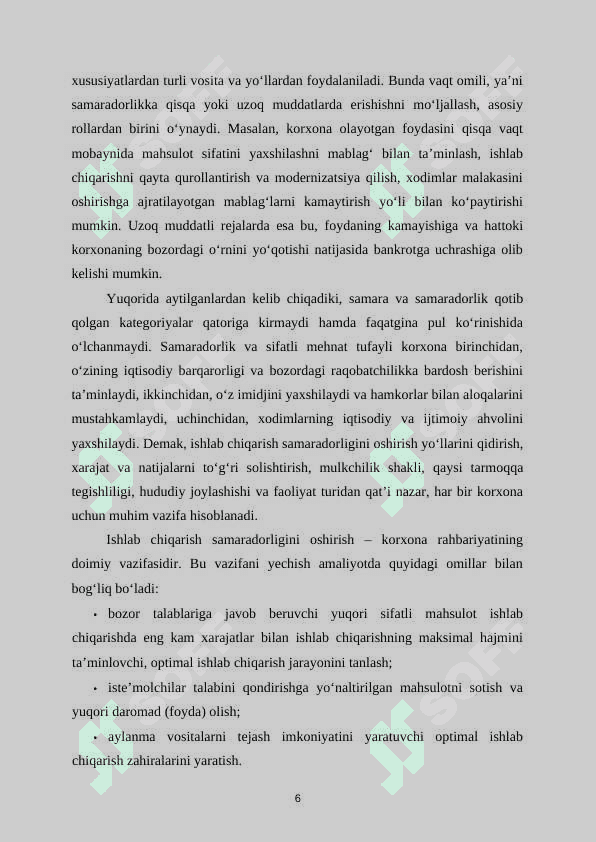 xususiyatlardan turli vosita va yo‘llardan foydalaniladi. Bunda vaqt omili, ya’ni samaradorlikka qisqa yoki uzoq muddatlarda erishishni mo‘ljallash, asosiy rollardan birini o‘ynaydi. Masalan, korxona olayotgan foydasini qisqa vaqt mobaynida mahsulot sifatini yaxshilashni mablag‘ bilan ta’minlash, ishlab chiqarishni qayta qurollantirish va modernizatsiya qilish, xodimlar malakasini oshirishga ajratilayotgan mablag‘larni kamaytirish yo‘li bilan ko‘paytirishi mumkin. Uzoq muddatli rejalarda esa bu, foydaning kamayishiga va hattoki korxonaning bozordagi o‘rnini yo‘qotishi natijasida bankrotga uchrashiga olib kelishi mumkin.

Yuqorida aytilganlardan kelib chiqadiki, samara va samaradorlik qotib qolgan kategoriyalar qatoriga kirmaydi hamda faqatgina pul ko‘rinishida o‘lchanmaydi. Samaradorlik va sifatli mehnat tufayli korxona birinchidan, o‘zining iqtisodiy barqarorligi va bozordagi raqobatchilikka bardosh berishini ta’minlaydi, ikkinchidan, o‘z imidjini yaxshilaydi va hamkorlar bilan aloqalarini mustahkamlaydi, uchinchidan, xodimlarning iqtisodiy va ijtimoiy ahvolini yaxshilaydi. Demak, ishlab chiqarish samaradorligini oshirish yo‘llarini qidirish, xarajat va natijalarni to‘g‘ri solishtirish, mulkchilik shakli, qaysi tarmoqqa tegishliligi, hududiy joylashishi va faoliyat turidan qat’i nazar, har bir korxona uchun muhim vazifa hisoblanadi.

Ishlab chiqarish samaradorligini oshirish – korxona rahbariyatining doimiy vazifasidir. Bu vazifani yechish amaliyotda quyidagi omillar bilan bog‘liq bo‘ladi:

• bozor talablariga javob beruvchi yuqori sifatli mahsulot ishlab chiqarishda eng kam xarajatlar bilan ishlab chiqarishning maksimal hajmini ta’minlovchi, optimal ishlab chiqarish jarayonini tanlash;

• iste’molchilar talabini qondirishga yo‘naltirilgan mahsulotni sotish va yuqori daromad (foyda) olish;

• aylanma vositalarni tejash imkoniyatini yaratuvchi optimal ishlab chiqarish zahiralarini yaratish.

6